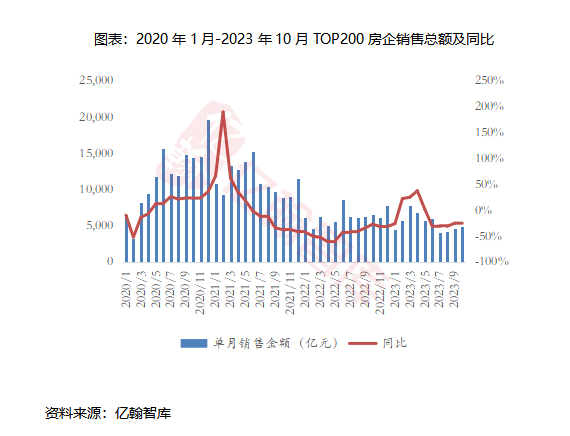 图表：2020 年 1 月-2023 年 10 月 TOP200 房企销售总额及同比

25,000
20,000
15,000
10,000
5,000
0

250%
200%
150%
100%
50%
0%
-50%
-100%

2020/1
2020/3
2020/5
2020/7
2020/9
2020/11
2021/1
2021/3
2021/5
2021/7
2021/9
2021/11
2022/1
2022/3
2022/5
2022/7
2022/9
2022/11
2023/1
2023/3
2023/5
2023/7
2023/9

单月销售金额（亿元） 同比

资料来源：亿翰智库